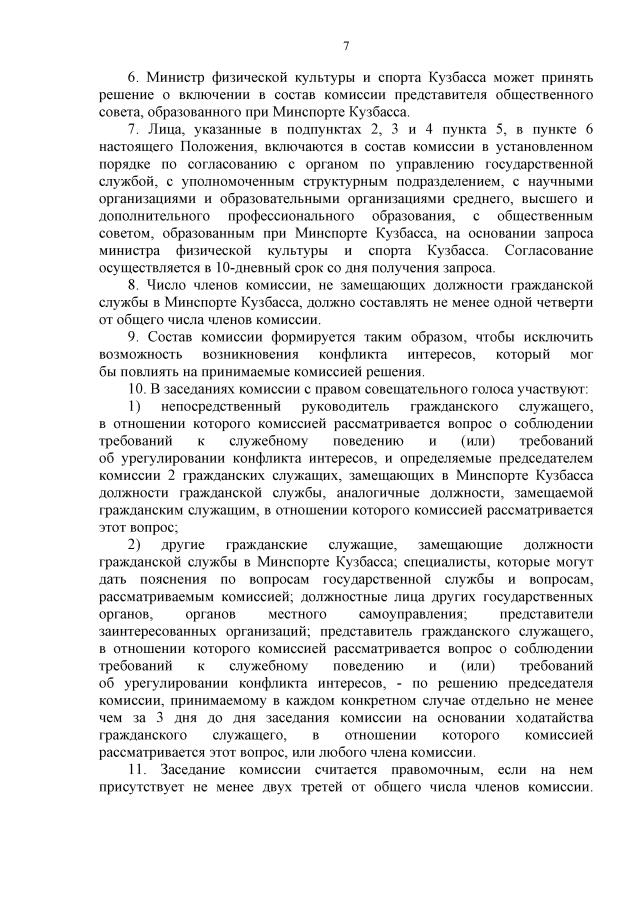 7

6. Министр физической культуры и спорта Кузбасса может принять решение о включении в состав комиссии представителя общественного совета, образованного при Минспорте Кузбасса.

7. Лица, указанные в подпунктах 2, 3 и 4 пункта 5, в пункте 6 настоящего Положения, включаются в состав комиссии в установленном порядке по согласованию с органом по управлению государственной службой, с уполномоченным структурным подразделением, с научными организациями и образовательными организациями среднего, высшего и дополнительного профессионального образования, с общественным советом, образованным при Минспорте Кузбасса, на основании запроса министра физической культуры и спорта Кузбасса. Согласование осуществляется в 10-дневный срок со дня получения запроса.

8. Число членов комиссии, не замещающих должности гражданской службы в Минспорте Кузбасса, должно составлять не менее одной четверти от общего числа членов комиссии.

9. Состав комиссии формируется таким образом, чтобы исключить возможность возникновения конфликта интересов, который мог бы повлиять на принимаемые комиссией решения.

10. В заседаниях комиссии с правом совещательного голоса участвуют:

1) непосредственный руководитель гражданского служащего, в отношении которого комиссией рассматривается вопрос о соблюдении требований к служебному поведению и (или) требований об урегулировании конфликта интересов, и определяемые председателем комиссии 2 гражданских служащих, замещающих в Минспорте Кузбасса должности гражданской службы, аналогичные должности, замещаемой гражданским служащим, в отношении которого комиссией рассматривается этот вопрос;

2) другие гражданские служащие, замещающие должности гражданской службы в Минспорте Кузбасса; специалисты, которые могут дать пояснения по вопросам государственной службы и вопросам, рассматриваемым комиссией; должностные лица других государственных органов, органов местного самоуправления; представители заинтересованных организаций; представитель гражданского служащего, в отношении которого комиссией рассматривается вопрос о соблюдении требований к служебному поведению и (или) требований об урегулировании конфликта интересов, - по решению председателя комиссии, принимаемому в каждом конкретном случае отдельно не менее чем за 3 дня до дня заседания комиссии на основании ходатайства гражданского служащего, в отношении которого комиссией рассматривается этот вопрос, или любого члена комиссии.

11. Заседание комиссии считается правомочным, если на нем присутствует не менее двух третей от общего числа членов комиссии.